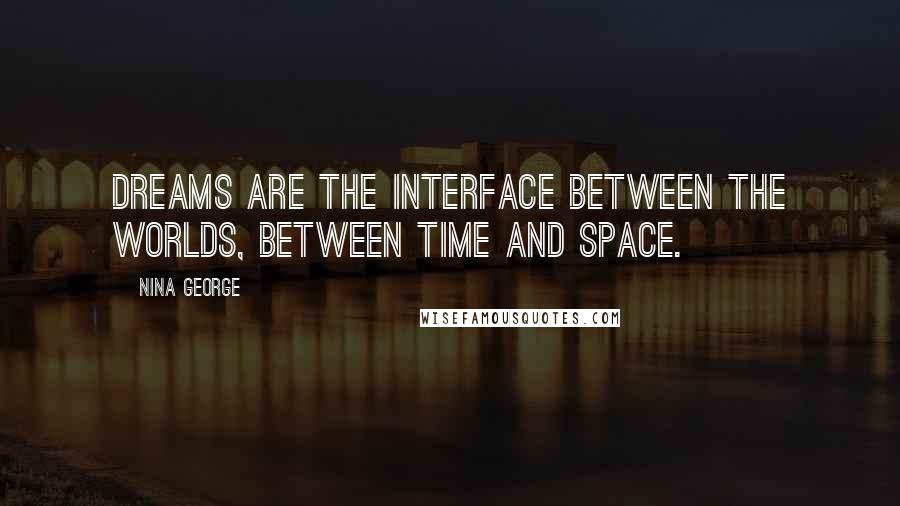 DREAMS ARE THE INTERFACE BETWEEN THE WORLDS, BETWEEN TIME AND SPACE.

NINA GEORGE

WISEFAMOUSQUOTES.COM